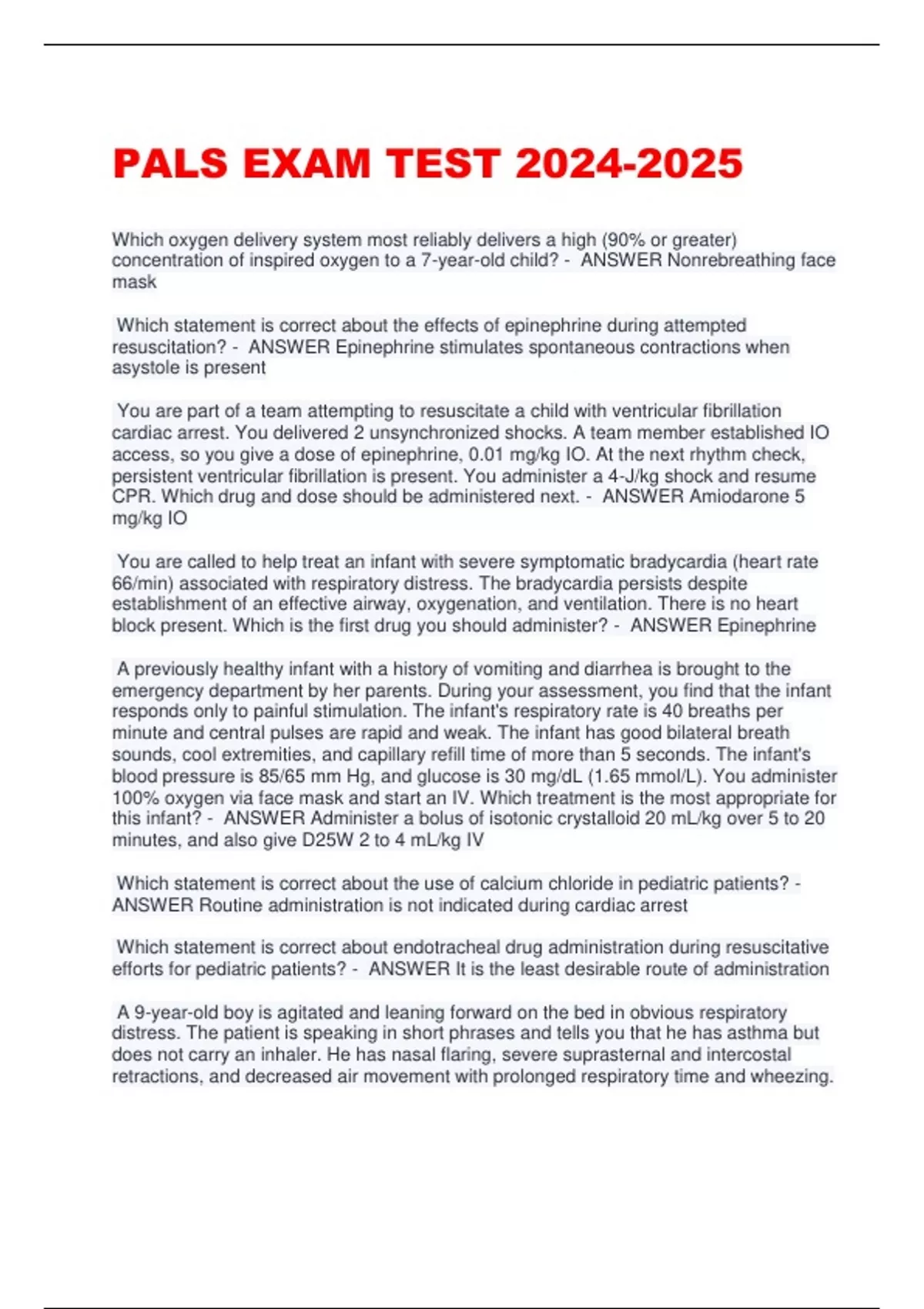 PALS EXAM TEST 2024-2025

Which oxygen delivery system most reliably delivers a high (90% or greater) concentration of inspired oxygen to a 7-year-old child? - ANSWER Nonrebreathing face mask

Which statement is correct about the effects of epinephrine during attempted resuscitation? - ANSWER Epinephrine stimulates spontaneous contractions when asystole is present

You are part of a team attempting to resuscitate a child with ventricular fibrillation cardiac arrest. You delivered 2 unsynchronized shocks. A team member established IO access, so you give a dose of epinephrine, 0.01 mg/kg IO. At the next rhythm check, persistent ventricular fibrillation is present. You administer a 4-J/kg shock and resume CPR. Which drug and dose should be administered next. - ANSWER Amiodarone 5 mg/kg IO

You are called to help treat an infant with severe symptomatic bradycardia (heart rate 66/min) associated with respiratory distress. The bradycardia persists despite establishment of an effective airway, oxygenation, and ventilation. There is no heart block present. Which is the first drug you should administer? - ANSWER Epinephrine

A previously healthy infant with a history of vomiting and diarrhea is brought to the emergency department by her parents. During your assessment, you find that the infant responds only to painful stimulation. The infant's respiratory rate is 40 breaths per minute and central pulses are rapid and weak. The infant has good bilateral breath sounds, cool extremities, and capillary refill time of more than 5 seconds. The infant's blood pressure is 85/65 mm Hg, and glucose is 30 mg/dL (1.65 mmol/L). You administer 100% oxygen via face mask and start an IV. Which treatment is the most appropriate for this infant? - ANSWER Administer a bolus of isotonic crystalloid 20 mL/kg over 5 to 20 minutes, and also give D25W 2 to 4 mL/kg IV

Which statement is correct about the use of calcium chloride in pediatric patients? - ANSWER Routine administration is not indicated during cardiac arrest

Which statement is correct about endotracheal drug administration during resuscitative efforts for pediatric patients? - ANSWER It is the least desirable route of administration

A 9-year-old boy is agitated and leaning forward on the bed in obvious respiratory distress. The patient is speaking in short phrases and tells you that he has asthma but does not carry an inhaler. He has nasal flaring, severe suprasternal and intercostal retractions, and decreased air movement with prolonged respiratory time and wheezing.